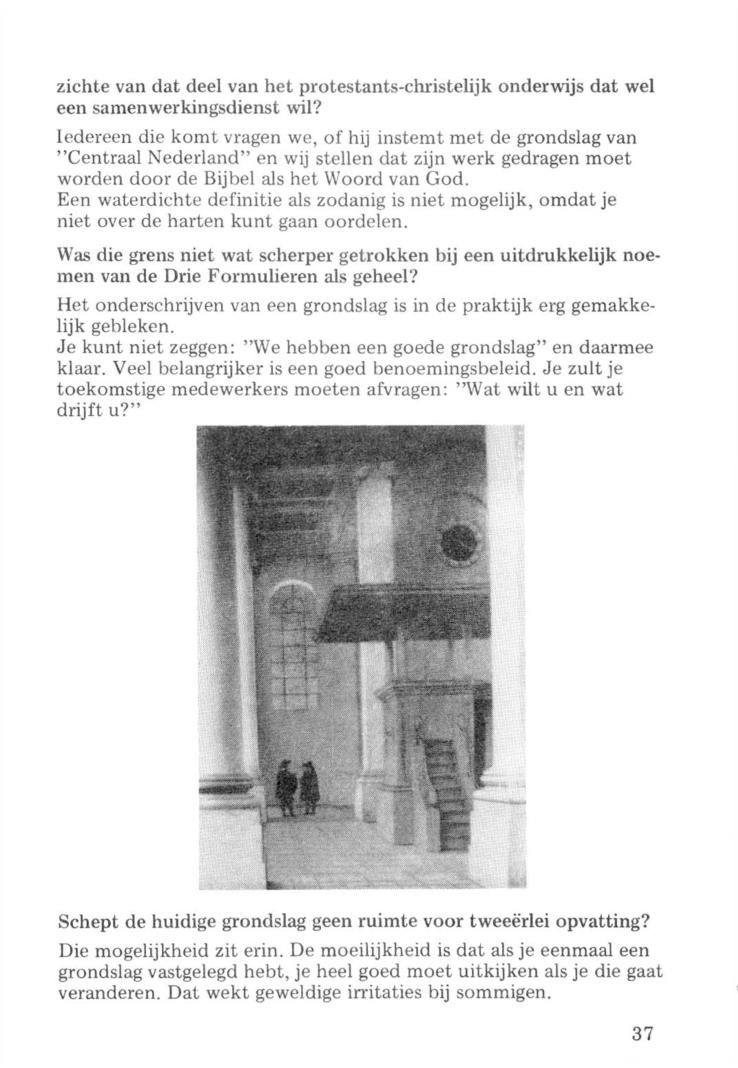 zichte van dat deel van het protestants-christelijk onderwijs dat wel een samenwerkingsdienst wil?

Iedereen die komt vragen we, of hij instemt met de grondslag van "Centraal Nederland" en wij stellen dat zijn werk gedragen moet worden door de Bijbel als het Woord van God.
Een waterdichte definitie als zodanig is niet mogelijk, omdat je niet over de harten kunt gaan oordelen.

Was die grens niet wat scherper getrokken bij een uitdrukkelijk noemen van de Drie Formulieren als geheel?

Het onderschrijven van een grondslag is in de praktijk erg gemakkelijk gebleken.
Je kunt niet zeggen: "We hebben een goede grondslag" en daarmee klaar. Veel belangrijker is een goed benoemingsbeleid. Je zult je toekomstige medewerkers moeten afvragen: "Wat wilt u en wat drijft u?"

Schept de huidige grondslag geen ruimte voor tweeërlei opvatting?

Die mogelijkheid zit erin. De moeilijkheid is dat als je eenmaal een grondslag vastgelegd hebt, je heel goed moet uitkijken als je die gaat veranderen. Dat wekt geweldige irritaties bij sommigen.

37